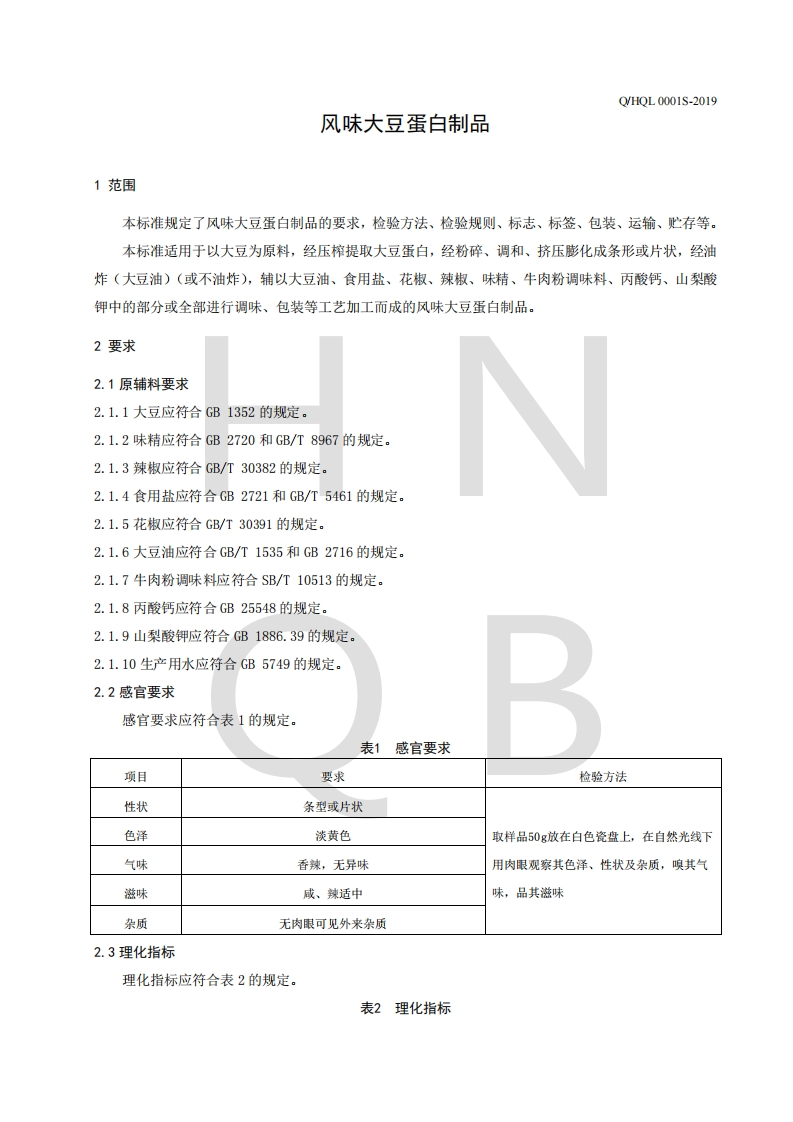 Q/HQL 0001S-2019

风味大豆蛋白制品

1 范围

本标准规定了风味大豆蛋白制品的要求，检验方法、检验规则、标志、标签、包装、运输、贮存等。

本标准适用于以大豆为原料，经压榨提取大豆蛋白，经粉碎、调和、挤压膨化成条形或片状，经油炸（大豆油）（或不油炸），辅以大豆油、食用盐、花椒、辣椒、味精、牛肉粉调味料、丙酸钙、山梨酸钾中的部分或全部进行调味、包装等工艺加工而成的风味大豆蛋白制品。

2 要求

2.1 原辅料要求

2.1.1 大豆应符合 GB 1352 的规定。

2.1.2 味精应符合 GB 2720 和 GB/T 8967 的规定。

2.1.3 辣椒应符合 GB/T 30382 的规定。

2.1.4 食用盐应符合 GB 2721 和 GB/T 5461 的规定。

2.1.5 花椒应符合 GB/T 30391 的规定。

2.1.6 大豆油应符合 GB/T 1535 和 GB 2716 的规定。

2.1.7 牛肉粉调味料应符合 SB/T 10513 的规定。

2.1.8 丙酸钙应符合 GB 25548 的规定。

2.1.9 山梨酸钾应符合 GB 1886.39 的规定。

2.1.10 生产用水应符合 GB 5749 的规定。

2.2 感官要求

感官要求应符合表 1 的规定。

表1 感官要求

| 项目 | 要求 | 检验方法 |
|---|---|---|
| 性状 | 条型或片状 | 取样品50g放在白色瓷盘上，在自然光线下用肉眼观察其色泽、性状及杂质，嗅其气味，品其滋味 |
| 色泽 | 淡黄色 | |
| 气味 | 香辣，无异味 | |
| 滋味 | 咸、辣适中 | |
| 杂质 | 无肉眼可见外来杂质 | |

2.3 理化指标

理化指标应符合表 2 的规定。

表2 理化指标

H N Q B